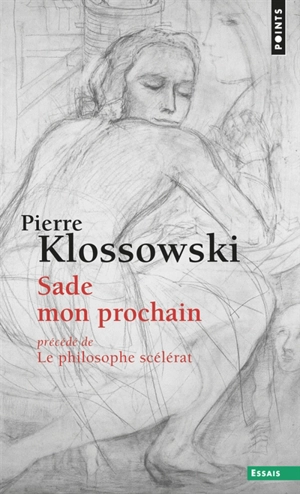 POINTS

Pierre
Klossowski

Sade
mon prochain

précédé de
Le philosophe scélérat

ESSAIS